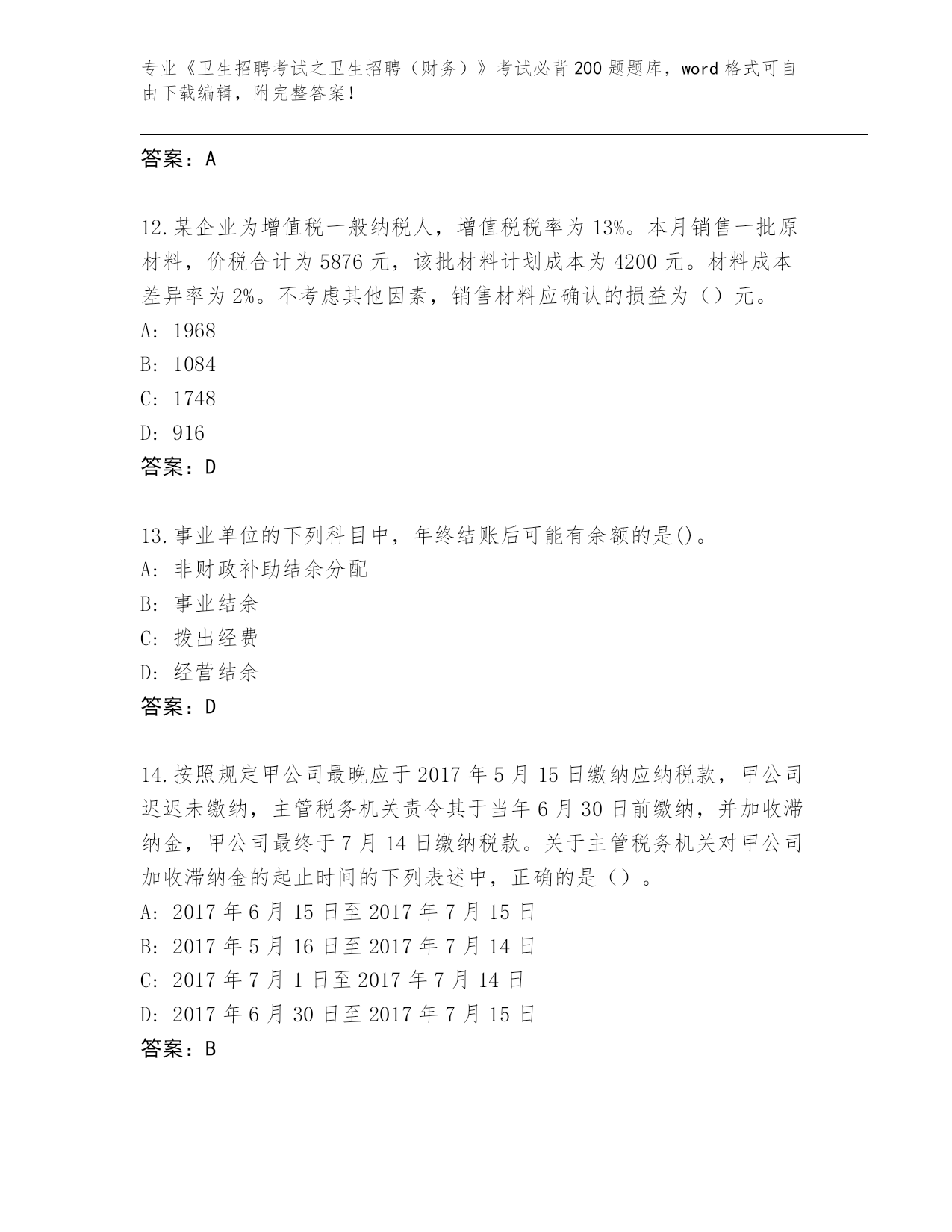 专业《卫生招聘考试之卫生招聘（财务）》考试必背200题题库，word格式可自由下载编辑，附完整答案！

答案：A

12.某企业为增值税一般纳税人，增值税税率为13%。本月销售一批原材料，价税合计为5876元，该批材料计划成本为4200元。材料成本差异率为2%。不考虑其他因素，销售材料应确认的损益为（）元。
A: 1968
B: 1084
C: 1748
D: 916
答案：D

13.事业单位的下列科目中，年终结账后可能有余额的是()。
A: 非财政补助结余分配
B: 事业结余
C: 拨出经费
D: 经营结余
答案：D

14.按照规定甲公司最晚应于2017年5月15日缴纳应纳税款，甲公司迟迟未缴纳，主管税务机关责令其于当年6月30日前缴纳，并加收滞纳金，甲公司最终于7月14日缴纳税款。关于主管税务机关对甲公司加收滞纳金的起止时间的下列表述中，正确的是（）。
A: 2017年6月15日至2017年7月15日
B: 2017年5月16日至2017年7月14日
C: 2017年7月1日至2017年7月14日
D: 2017年6月30日至2017年7月15日
答案：B